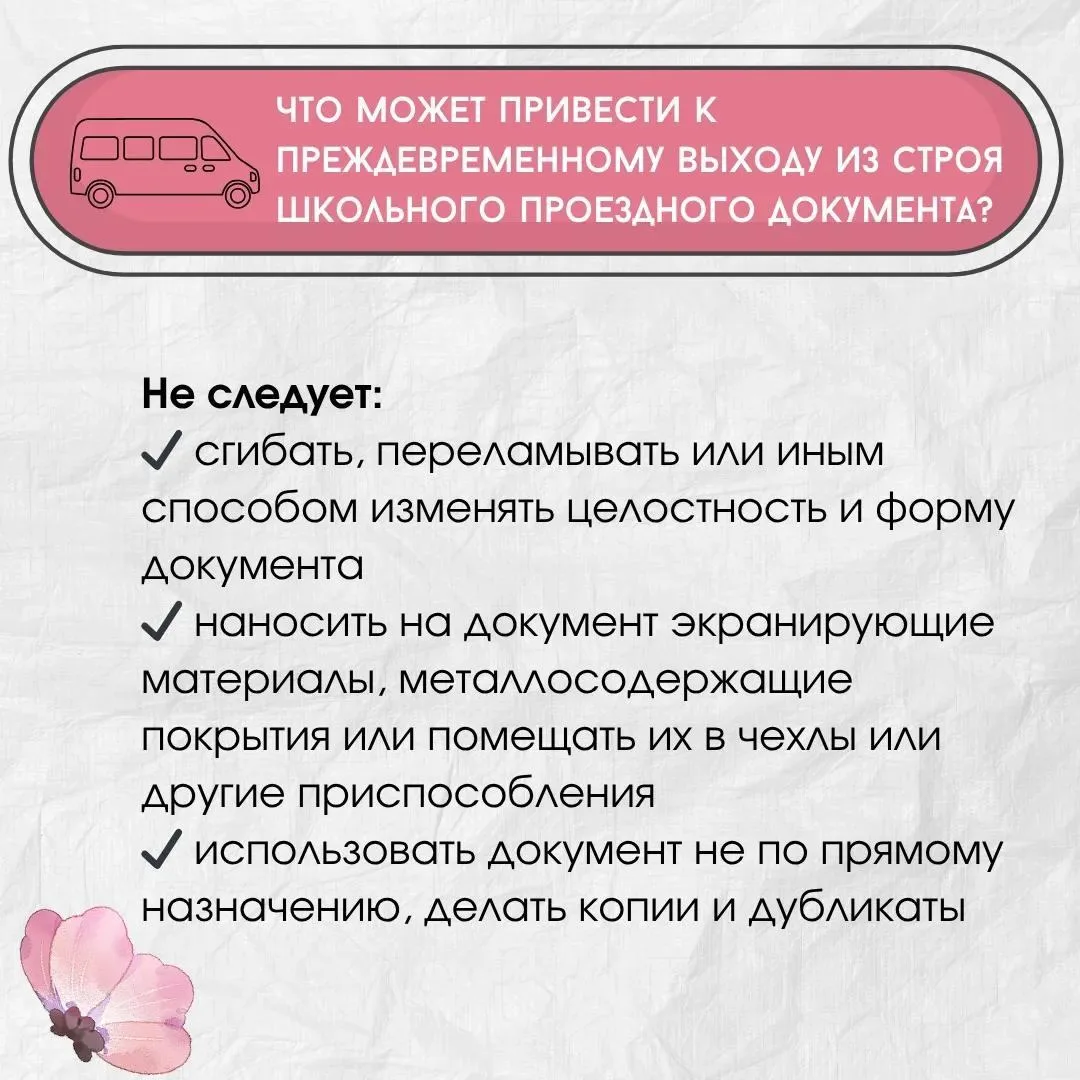 ЧТО МОЖЕТ ПРИВЕСТИ К ПРЕЖДЕВРЕМЕННОМУ ВЫХОДУ ИЗ СТРОЯ ШКОЛЬНОГО ПРОЕЗДНОГО ДОКУМЕНТА?

Не следует:
✓ сгибать, переламывать или иным способом изменять целостность и форму документа
✓ наносить на документ экранирующие материалы, металлосодержащие покрытия или помещать их в чехлы или другие приспособления
✓ использовать документ не по прямому назначению, делать копии и дубликаты